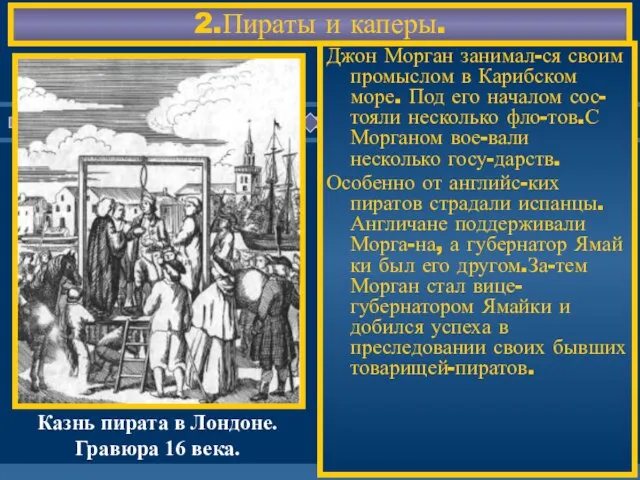 2.Пираты и каперы.

Джон Морган занимал-ся своим промыслом в Карибском море. Под его началом сос-тояли несколько фло-тов.С Морганом вое-вали несколько госу-дарств.

Особенно от английс-ких пиратов страдали испанцы. Англичане поддерживали Морга-на, а губернатор Ямай ки был его другом.За-тем Морган стал вице-губернатором Ямайки и добился успеха в преследовании своих бывших товарищей-пиратов.

Казнь пирата в Лондоне.
Гравюра 16 века.